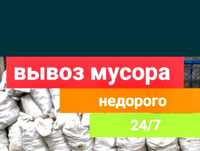 вывоз мусора

недорого

24/7